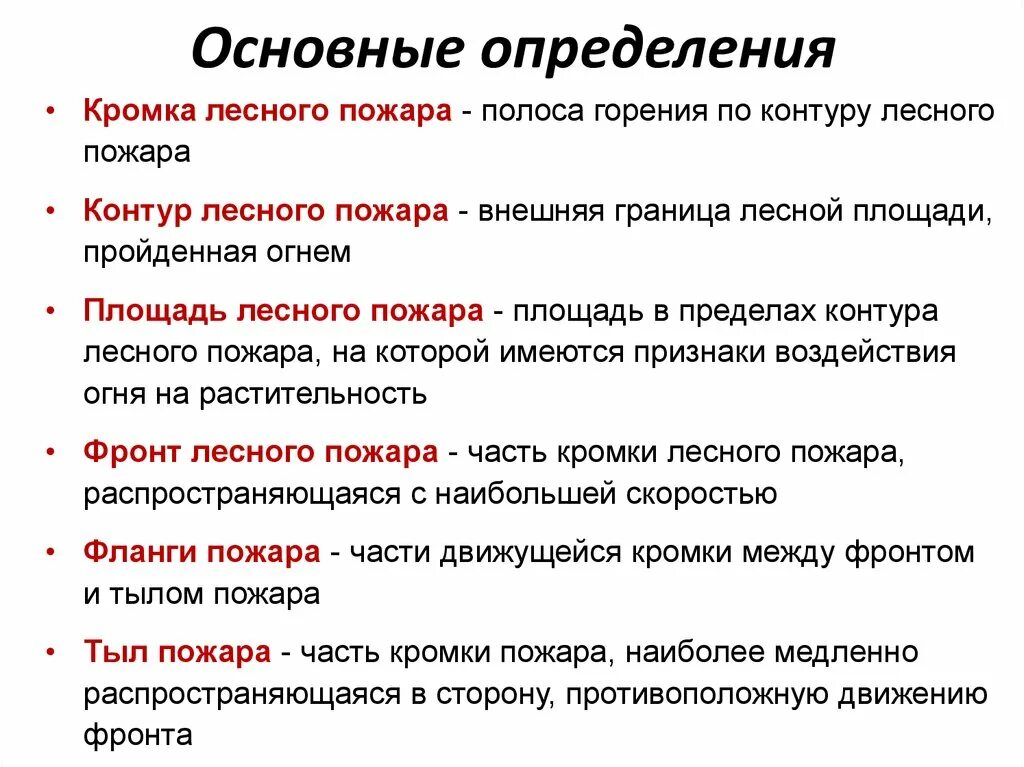 Основные определения

• Кромка лесного пожара - полоса горения по контуру лесного пожара

• Контур лесного пожара - внешняя граница лесной площади, пройденная огнем

• Площадь лесного пожара - площадь в пределах контура лесного пожара, на которой имеются признаки воздействия огня на растительность

• Фронт лесного пожара - часть кромки лесного пожара, распространяющаяся с наибольшей скоростью

• Фланги пожара - части движущейся кромки между фронтом и тылом пожара

• Тыл пожара - часть кромки пожара, наиболее медленно распространяющаяся в сторону, противоположную движению фронта